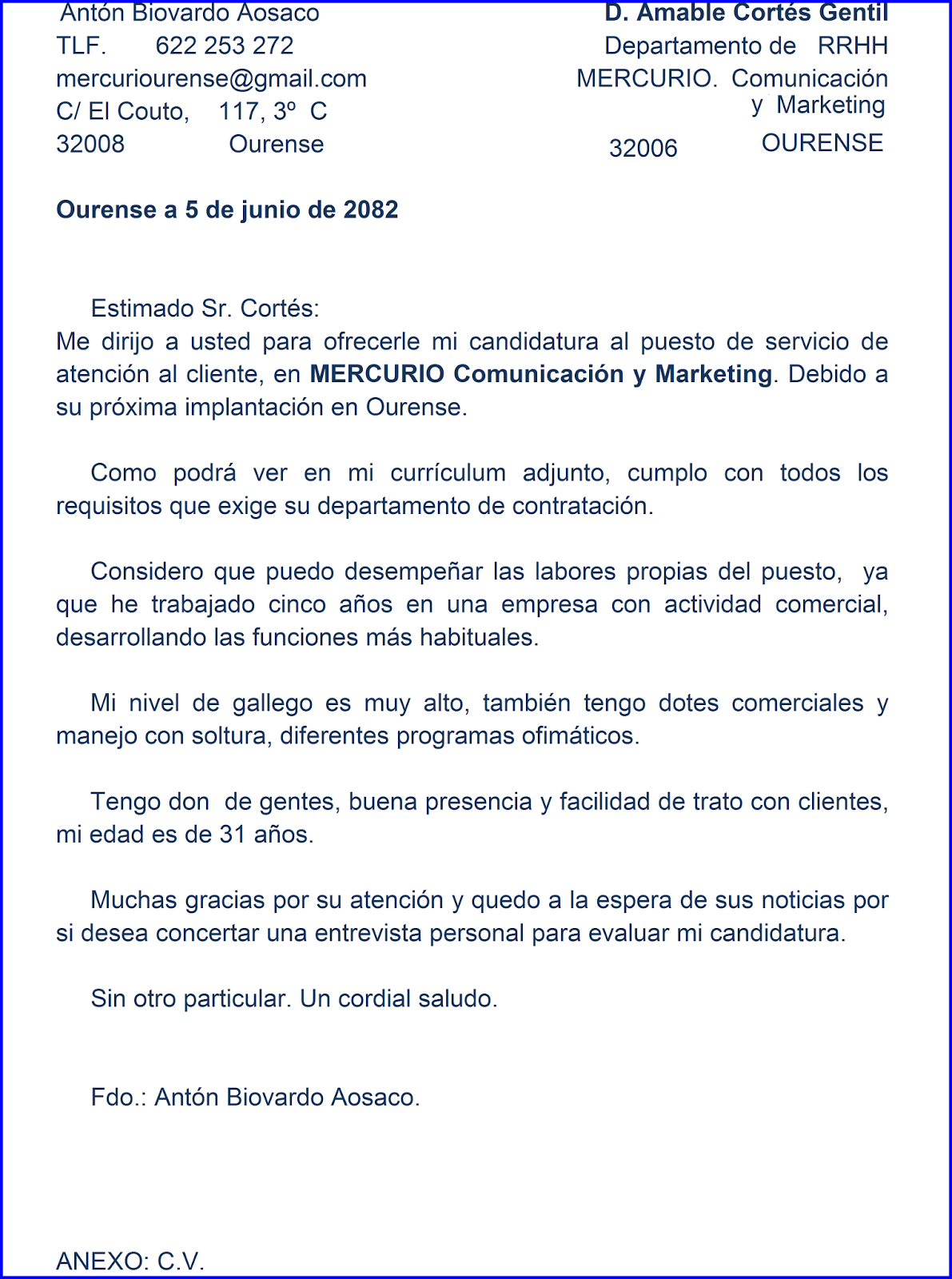 Antón Biovardo Aosaco
TLF. 622 253 272
mercuriourense@gmail.com
C/ El Couto, 117, 3º C
32008 Ourense

D. Amable Cortés Gentil
Departamento de RRHH
MERCURIO. Comunicación y Marketing
32006 OURENSE

Ourense a 5 de junio de 2082

Estimado Sr. Cortés:
Me dirijo a usted para ofrecerle mi candidatura al puesto de servicio de atención al cliente, en MERCURIO Comunicación y Marketing. Debido a su próxima implantación en Ourense.

Como podrá ver en mi currículum adjunto, cumplo con todos los requisitos que exige su departamento de contratación.

Considero que puedo desempeñar las labores propias del puesto, ya que he trabajado cinco años en una empresa con actividad comercial, desarrollando las funciones más habituales.

Mi nivel de gallego es muy alto, también tengo dotes comerciales y manejo con soltura, diferentes programas ofimáticos.

Tengo don de gentes, buena presencia y facilidad de trato con clientes, mi edad es de 31 años.

Muchas gracias por su atención y quedo a la espera de sus noticias por si desea concertar una entrevista personal para evaluar mi candidatura.

Sin otro particular. Un cordial saludo.

Fdo.: Antón Biovardo Aosaco.

ANEXO: C.V.